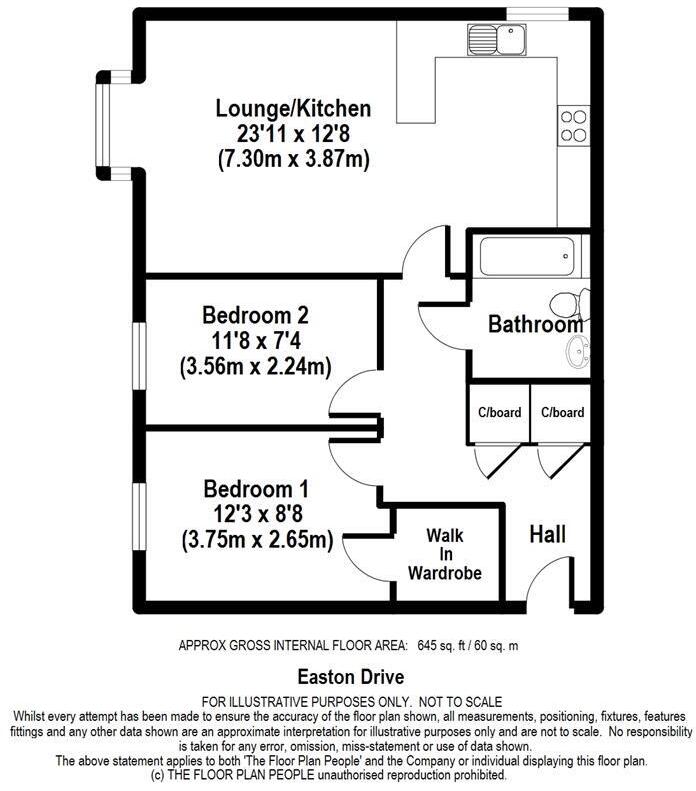 Lounge/Kitchen
23'11 x 12'8
(7.30m x 3.87m)

Bedroom 2
11'8 x 7'4
(3.56m x 2.24m)

Bathroom

C/board

C/board

Bedroom 1
12'3 x 8'8
(3.75m x 2.65m)

Walk In Wardrobe

Hall

APPROX GROSS INTERNAL FLOOR AREA: 645 sq. ft / 60 sq. m

Easton Drive

FOR ILLUSTRATIVE PURPOSES ONLY. NOT TO SCALE
Whilst every attempt has been made to ensure the accuracy of the floor plan shown, all measurements, positioning, fixtures, features fittings and any other data shown are an approximate interpretation for illustrative purposes only and are not to scale. No responsibility is taken for any error, omission, miss-statement or use of data shown.
The above statement applies to both 'The Floor Plan People' and the Company or individual displaying this floor plan.
(c) THE FLOOR PLAN PEOPLE unauthorised reproduction prohibited.